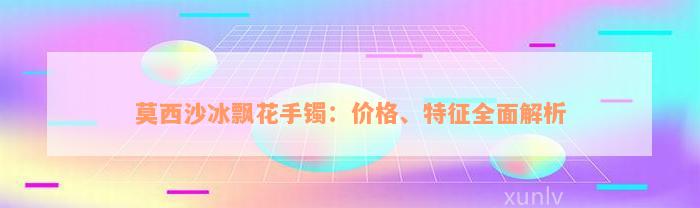 莫西沙冰飘花手镯：价格、特征全面解析

xunlv